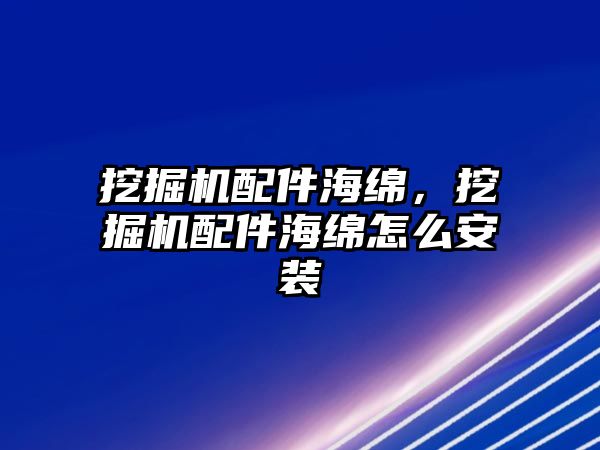 挖掘机配件海绵，挖掘机配件海绵怎么安装